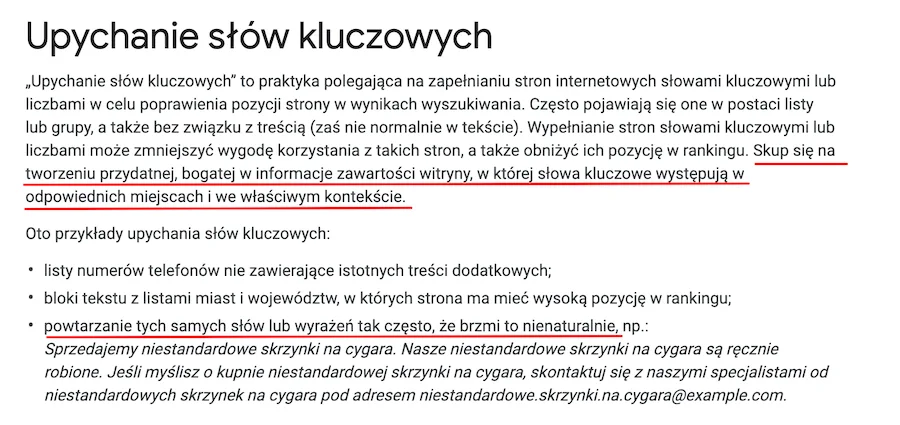 Upychanie słów kluczowych

„Upychanie słów kluczowych" to praktyka polegająca na zapełnianiu stron internetowych słowami kluczowymi lub liczbami w celu poprawienia pozycji strony w wynikach wyszukiwania. Często pojawiają się one w postaci listy lub grupy, a także bez związku z treścią (zaś nie normalnie w tekście). Wypełnianie stron słowami kluczowymi lub liczbami może zmniejszyć wygodę korzystania z takich stron, a także obniżyć ich pozycję w rankingu. Skup się na tworzeniu przydatnej, bogatej w informacje zawartości witryny, w której słowa kluczowe występują w odpowiednich miejscach i we właściwym kontekście.

Oto przykłady upychania słów kluczowych:

• listy numerów telefonów nie zawierające istotnych treści dodatkowych;
• bloki tekstu z listami miast i województw, w których strona ma mieć wysoką pozycję w rankingu;
• powtarzanie tych samych słów lub wyrażeń tak często, że brzmi to nienaturalnie, np.:
Sprzedajemy niestandardowe skrzynki na cygara. Nasze niestandardowe skrzynki na cygara są ręcznie robione. Jeśli myślisz o kupnie niestandardowej skrzynki na cygara, skontaktuj się z naszymi specjalistami od niestandardowych skrzynek na cygara pod adresem niestandardowe.skrzynki.na.cygara@example.com.